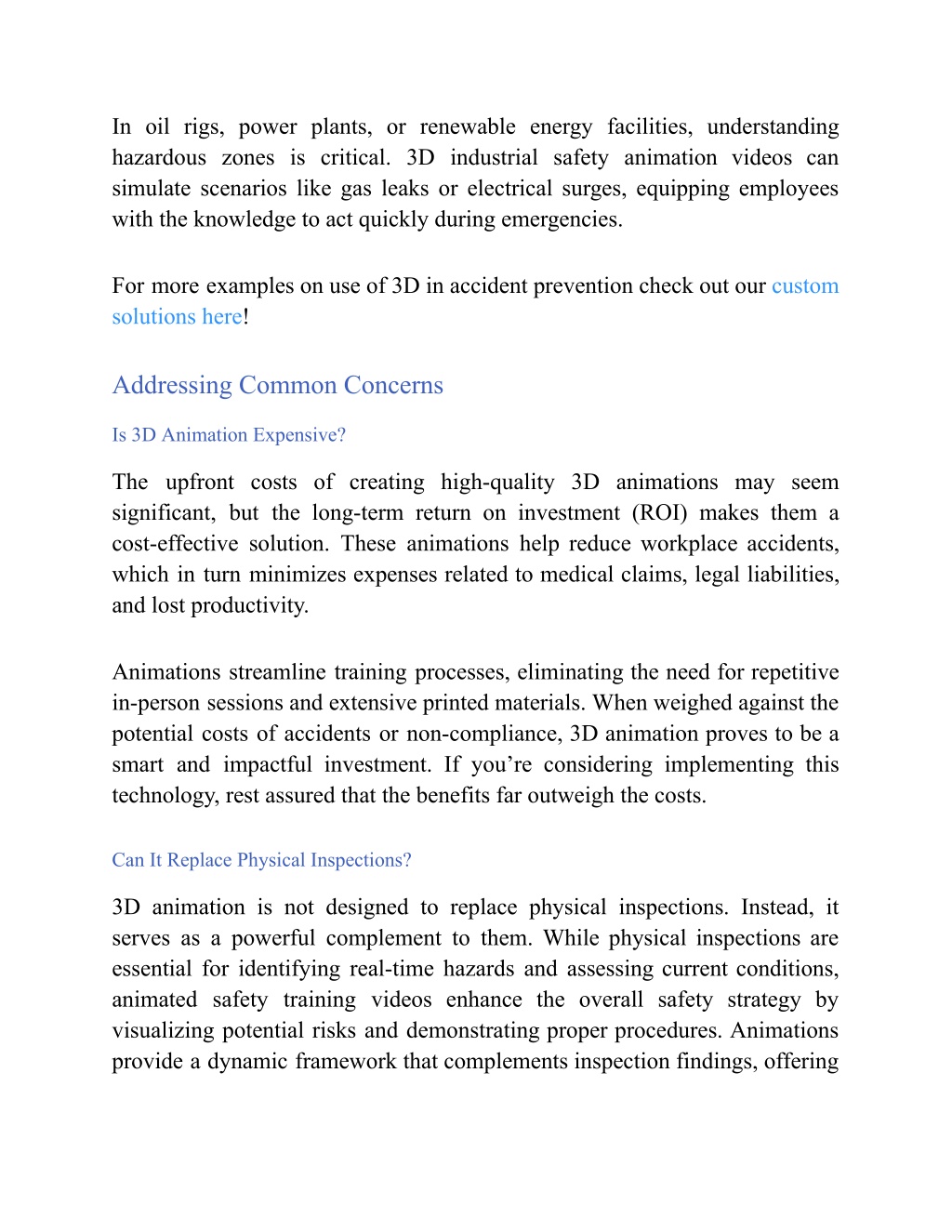 In oil rigs, power plants, or renewable energy facilities, understanding hazardous zones is critical. 3D industrial safety animation videos can simulate scenarios like gas leaks or electrical surges, equipping employees with the knowledge to act quickly during emergencies.

For more examples on use of 3D in accident prevention check out our custom solutions here!

Addressing Common Concerns

Is 3D Animation Expensive?

The upfront costs of creating high-quality 3D animations may seem significant, but the long-term return on investment (ROI) makes them a cost-effective solution. These animations help reduce workplace accidents, which in turn minimizes expenses related to medical claims, legal liabilities, and lost productivity.

Animations streamline training processes, eliminating the need for repetitive in-person sessions and extensive printed materials. When weighed against the potential costs of accidents or non-compliance, 3D animation proves to be a smart and impactful investment. If you're considering implementing this technology, rest assured that the benefits far outweigh the costs.

Can It Replace Physical Inspections?

3D animation is not designed to replace physical inspections. Instead, it serves as a powerful complement to them. While physical inspections are essential for identifying real-time hazards and assessing current conditions, animated safety training videos enhance the overall safety strategy by visualizing potential risks and demonstrating proper procedures. Animations provide a dynamic framework that complements inspection findings, offering